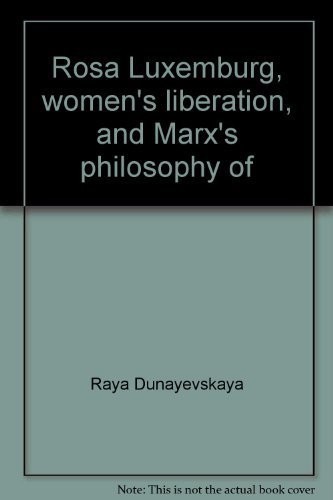 Rosa Luxemburg, women's liberation, and Marx's philosophy of

Raya Dunayevskaya

Note: This is not the actual book cover